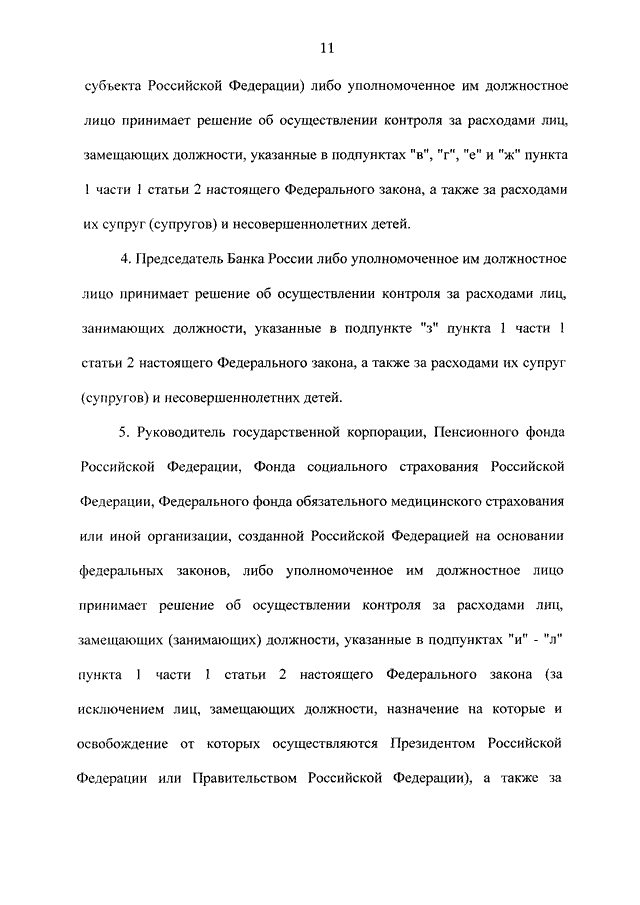 11

субъекта Российской Федерации) либо уполномоченное им должностное лицо принимает решение об осуществлении контроля за расходами лиц, замещающих должности, указанные в подпунктах "в", "г", "е" и "ж" пункта 1 части 1 статьи 2 настоящего Федерального закона, а также за расходами их супруг (супругов) и несовершеннолетних детей.

4. Председатель Банка России либо уполномоченное им должностное лицо принимает решение об осуществлении контроля за расходами лиц, занимающих должности, указанные в подпункте "з" пункта 1 части 1 статьи 2 настоящего Федерального закона, а также за расходами их супруг (супругов) и несовершеннолетних детей.

5. Руководитель государственной корпорации, Пенсионного фонда Российской Федерации, Фонда социального страхования Российской Федерации, Федерального фонда обязательного медицинского страхования или иной организации, созданной Российской Федерацией на основании федеральных законов, либо уполномоченное им должностное лицо принимает решение об осуществлении контроля за расходами лиц, замещающих (занимающих) должности, указанные в подпунктах "и" - "л" пункта 1 части 1 статьи 2 настоящего Федерального закона (за исключением лиц, замещающих должности, назначение на которые и освобождение от которых осуществляются Президентом Российской Федерации или Правительством Российской Федерации), а также за